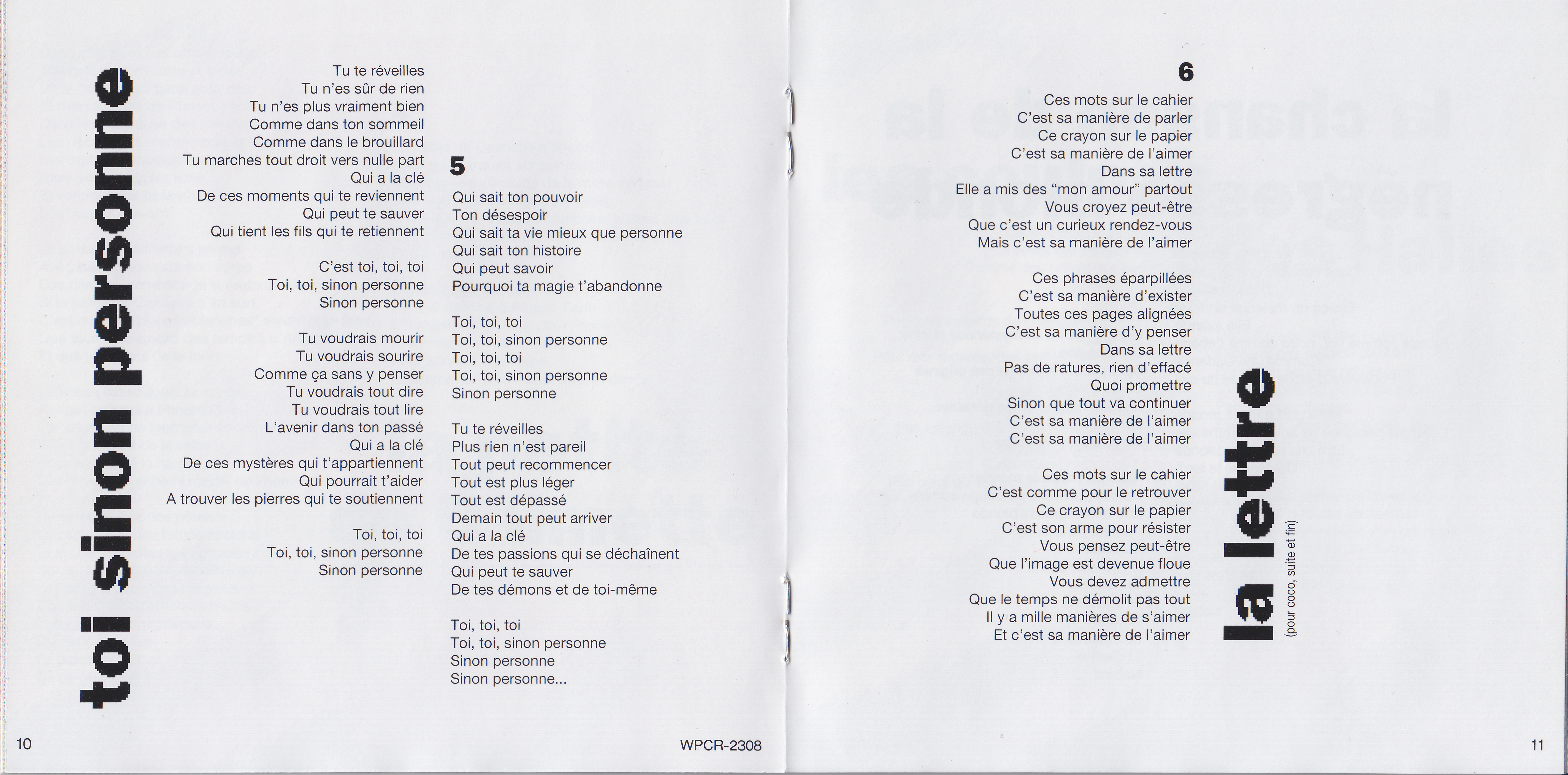 toi sinon personne

Tu te réveilles
Tu n'es sûr de rien
Tu n'es plus vraiment bien
Comme dans ton sommeil
Comme dans le brouillard
Tu marches tout droit vers nulle part
Qui a la clé
De ces moments qui te reviennent
Qui peut te sauver
Qui tient les fils qui te retiennent

C'est toi, toi, toi
Toi, toi, sinon personne
Sinon personne

Tu voudrais mourir
Tu voudrais sourire
Comme ça sans y penser
Tu voudrais tout dire
Tu voudrais tout lire
L'avenir dans ton passé
Qui a la clé
De ces mystères qui t'appartiennent
Qui pourrait t'aider
A trouver les pierres qui te soutiennent

Toi, toi, toi
Toi, toi, sinon personne
Sinon personne

5

Qui sait ton pouvoir
Ton désespoir
Qui sait ta vie mieux que personne
Qui sait ton histoire
Qui peut savoir
Pourquoi ta magie t'abandonne

Toi, toi, toi
Toi, toi, sinon personne
Toi, toi, toi
Toi, toi, sinon personne
Sinon personne

Tu te réveilles
Plus rien n'est pareil
Tout peut recommencer
Tout est plus léger
Tout est dépassé
Demain tout peut arriver
Qui a la clé
De tes passions qui se déchaînent
Qui peut te sauver
De tes démons et de toi-même

Toi, toi, toi
Toi, toi, sinon personne
Sinon personne
Sinon personne...

10

WPCR-2308

6

Ces mots sur le cahier
C'est sa manière de parler
Ce crayon sur le papier
C'est sa manière de l'aimer
Dans sa lettre
Elle a mis des "mon amour" partout
Vous croyez peut-être
Que c'est un curieux rendez-vous
Mais c'est sa manière de l'aimer

Ces phrases éparpillées
C'est sa manière d'exister
Toutes ces pages alignées
C'est sa manière d'y penser
Dans sa lettre
Pas de ratures, rien d'effacé
Quoi promettre
Sinon que tout va continuer
C'est sa manière de l'aimer
C'est sa manière de l'aimer

Ces mots sur le cahier
C'est comme pour le retrouver
Ce crayon sur le papier
C'est son arme pour résister
Vous pensez peut-être
Que l'image est devenue floue
Vous devez admettre
Que le temps ne démolit pas tout
Il y a mille manières de s'aimer
Et c'est sa manière de l'aimer

la lettre
(pour coco, suite et fin)

11